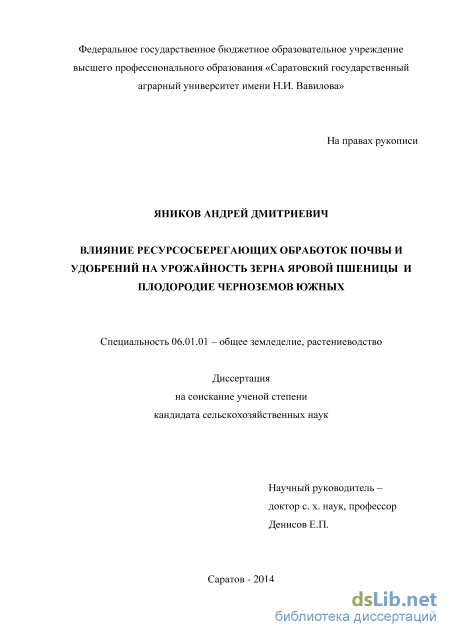 Федеральное государственное бюджетное образовательное учреждение высшего профессионального образования «Саратовский государственный аграрный университет имени Н.И. Вавилова»

На правах рукописи

ЯНИКОВ АНДРЕЙ ДМИТРИЕВИЧ

ВЛИЯНИЕ РЕСУРСОСБЕРЕГАЮЩИХ ОБРАБОТОК ПОЧВЫ И УДОБРЕНИЙ НА УРОЖАЙНОСТЬ ЗЕРНА ЯРОВОЙ ПШЕНИЦЫ И ПЛОДОРОДИЕ ЧЕРНОЗЕМОВ ЮЖНЫХ

Специальность 06.01.01 – общее земледелие, растениеводство

Диссертация
на соискание ученой степени
кандидата сельскохозяйственных наук

Научный руководитель –
доктор с. х. наук, профессор
Денисов Е.П.

Саратов - 2014

dsLib.net
библиотека диссертаций